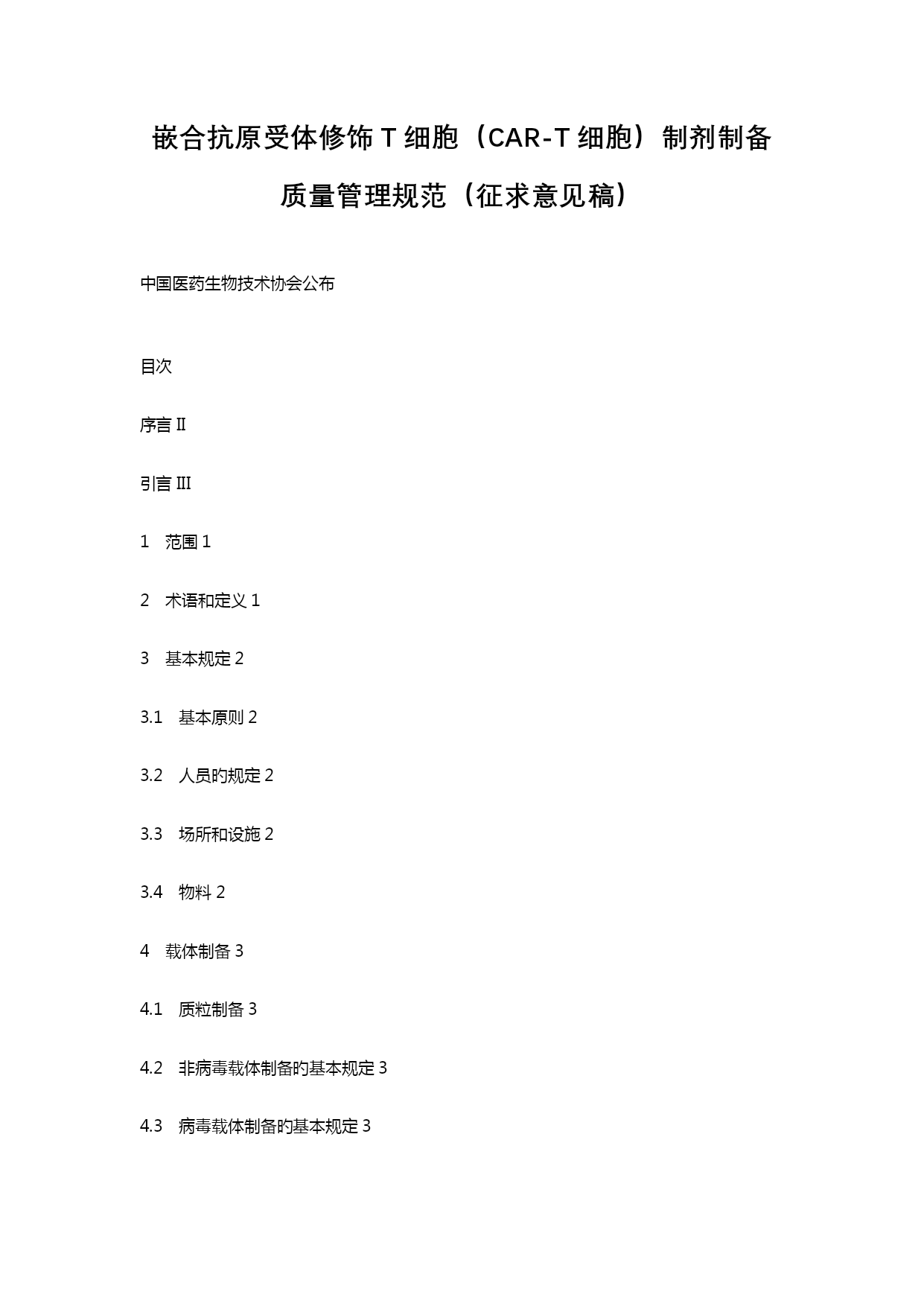 嵌合抗原受体修饰 T 细胞（CAR-T 细胞）制剂制备质量管理规范（征求意见稿）

中国医药生物技术协会公布

目次

序言 Ⅱ

引言 Ⅲ

1　范围 1

2　术语和定义 1

3　基本规定 2

3.1　基本原则 2

3.2　人员的规定 2

3.3　场所和设施 2

3.4　物料 2

4　载体制备 3

4.1　质粒制备 3

4.2　非病毒载体制备的基本规定 3

4.3　病毒载体制备的基本规定 3